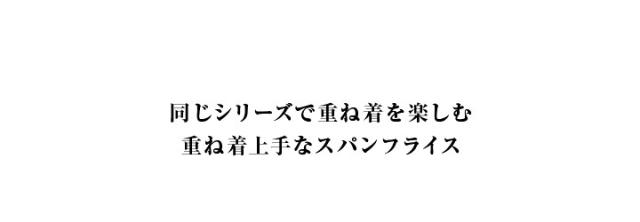 同じシリーズで重ね着を楽しむ
重ね着上手なスパンフライス